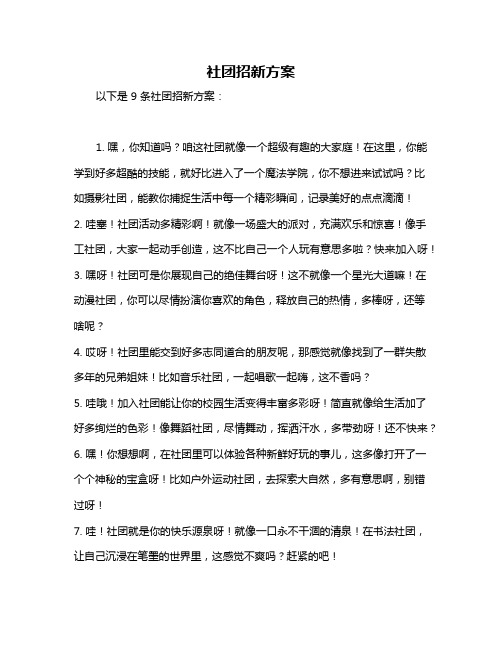 社团招新方案

以下是 9 条社团招新方案：

1. 嘿，你知道吗？咱这社团就像一个超级有趣的大家庭！在这里，你能学到好多超酷的技能，就好比进入了一个魔法学院，你不想进来试试吗？比如摄影社团，能教你捕捉生活中每一个精彩瞬间，记录美好的点点滴滴！

2. 哇塞！社团活动多精彩啊！就像一场盛大的派对，充满欢乐和惊喜！像手工社团，大家一起动手创造，这不比自己一个人玩有意思多啦？快来加入呀！

3. 嘿呀！社团可是你展现自己的绝佳舞台呀！这不就像一个星光大道嘛！在动漫社团，你可以尽情扮演你喜欢的角色，释放自己的热情，多棒呀，还等啥呢？

4. 哎呀！社团里能交到好多志同道合的朋友呢，那感觉就像找到了一群失散多年的兄弟姐妹！比如音乐社团，一起唱歌一起嗨，这不香吗？

5. 哇哦！加入社团能让你的校园生活变得丰富多彩呀！简直就像给生活加了好多绚烂的色彩！像舞蹈社团，尽情舞动，挥洒汗水，多带劲呀！还不快来？

6. 嘿！你想想啊，在社团里可以体验各种新鲜好玩的事儿，这多像打开了一个个神秘的宝盒呀！比如户外运动社团，去探索大自然，多有意思啊，别错过呀！

7. 哇！社团就是你的快乐源泉呀！就像一口永不干涸的清泉！在书法社团，让自己沉浸在笔墨的世界里，这感觉不爽吗？赶紧的吧！